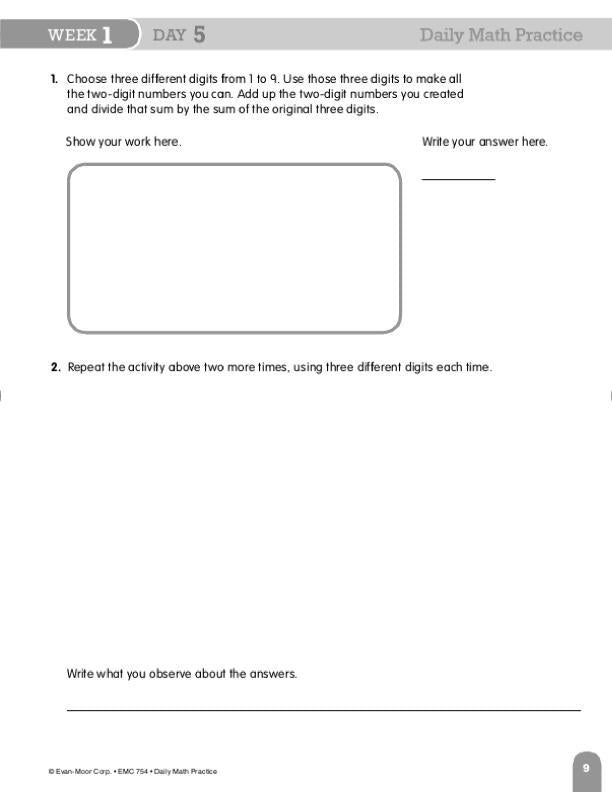 WEEK 1 DAY 5 Daily Math Practice

1. Choose three different digits from 1 to 9. Use those three digits to make all the two-digit numbers you can. Add up the two-digit numbers you created and divide that sum by the sum of the original three digits.

Show your work here.

Write your answer here.

2. Repeat the activity above two more times, using three different digits each time.

Write what you observe about the answers.

© Evan-Moor Corp. • EMC 754 • Daily Math Practice

9